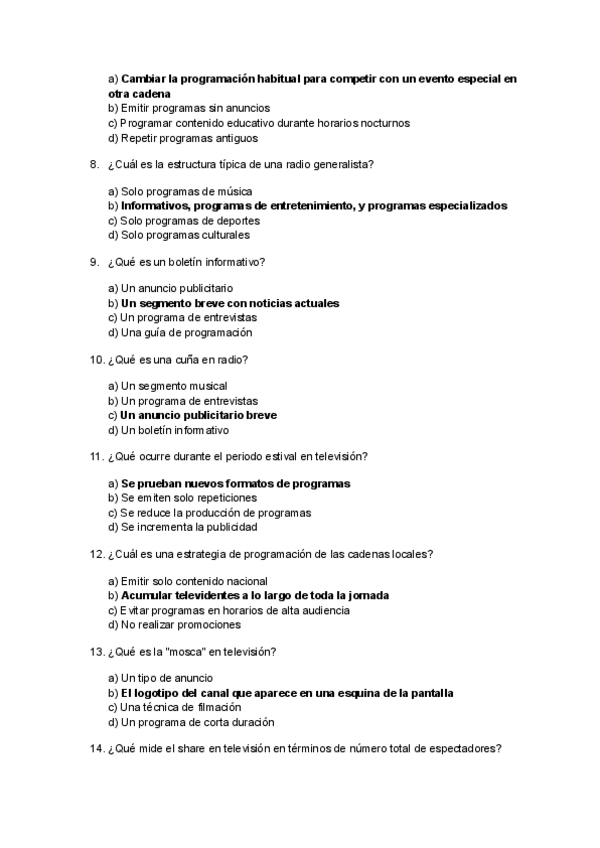 a) Cambiar la programación habitual para competir con un evento especial en otra cadena
b) Emitir programas sin anuncios
c) Programar contenido educativo durante horarios nocturnos
d) Repetir programas antiguos

8. ¿Cuál es la estructura típica de una radio generalista?

a) Solo programas de música
b) Informativos, programas de entretenimiento, y programas especializados
c) Solo programas de deportes
d) Solo programas culturales

9. ¿Qué es un boletín informativo?

a) Un anuncio publicitario
b) Un segmento breve con noticias actuales
c) Un programa de entrevistas
d) Una guía de programación

10. ¿Qué es una cuña en radio?

a) Un segmento musical
b) Un programa de entrevistas
c) Un anuncio publicitario breve
d) Un boletín informativo

11. ¿Qué ocurre durante el periodo estival en televisión?

a) Se prueban nuevos formatos de programas
b) Se emiten solo repeticiones
c) Se reduce la producción de programas
d) Se incrementa la publicidad

12. ¿Cuál es una estrategia de programación de las cadenas locales?

a) Emitir solo contenido nacional
b) Acumular televidentes a lo largo de toda la jornada
c) Evitar programas en horarios de alta audiencia
d) No realizar promociones

13. ¿Qué es la "mosca" en televisión?

a) Un tipo de anuncio
b) El logotipo del canal que aparece en una esquina de la pantalla
c) Una técnica de filmación
d) Un programa de corta duración

14. ¿Qué mide el share en televisión en términos de número total de espectadores?